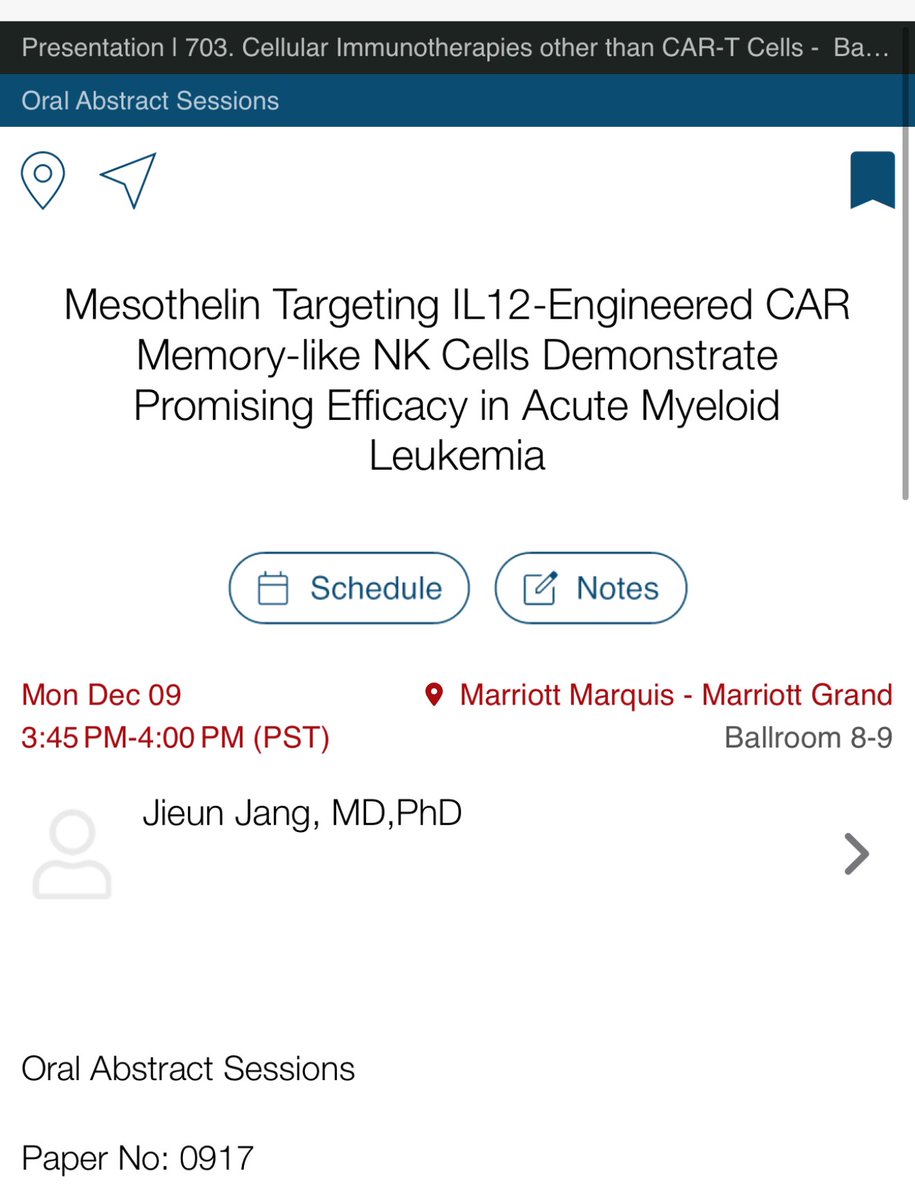 Presentation | 703. Cellular Immunotherapies other than CAR-T Cells - Ba…

Oral Abstract Sessions

Mesothelin Targeting IL12-Engineered CAR Memory-like NK Cells Demonstrate Promising Efficacy in Acute Myeloid Leukemia

Schedule

Notes

Mon Dec 09
3:45 PM-4:00 PM (PST)

Marriott Marquis - Marriott Grand Ballroom 8-9

Jieun Jang, MD,PhD

Oral Abstract Sessions

Paper No: 0917